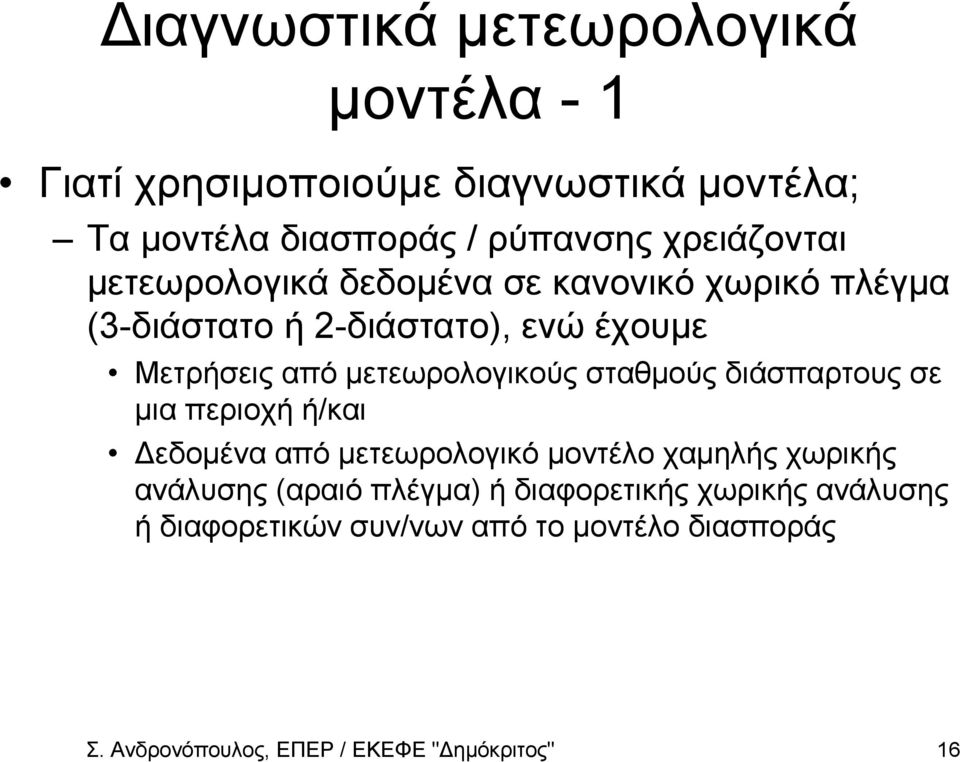 Διαγνωστικά μετεωρολογικά μοντέλα - 1

• Γιατί χρησιμοποιούμε διαγνωστικά μοντέλα;

– Τα μοντέλα διασποράς / ρύπανσης χρειάζονται μετεωρολογικά δεδομένα σε κανονικό χωρικό πλέγμα (3-διάστατο ή 2-διάστατο), ενώ έχουμε

• Μετρήσεις από μετεωρολογικούς σταθμούς διάσπαρτους σε μια περιοχή ή/και

• Δεδομένα από μετεωρολογικό μοντέλο χαμηλής χωρικής ανάλυσης (αραιό πλέγμα) ή διαφορετικής χωρικής ανάλυσης ή διαφορετικών συν/νων από το μοντέλο διασποράς

Σ. Ανδρονόπουλος, ΕΠΕΡ / ΕΚΕΦΕ "Δημόκριτος" 16